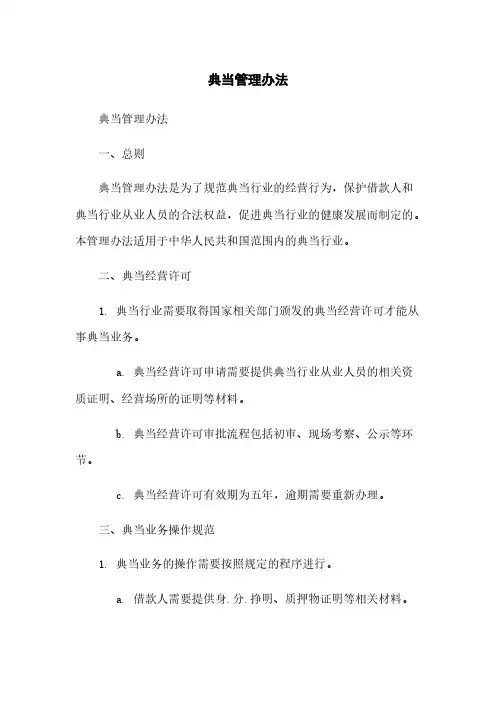 典当管理办法

典当管理办法

一、总则

典当管理办法是为了规范典当行业的经营行为，保护借款人和典当行业从业人员的合法权益，促进典当行业的健康发展而制定的。本管理办法适用于中华人民共和国范围内的典当行业。

二、典当经营许可

1. 典当行业需要取得国家相关部门颁发的典当经营许可才能从事典当业务。

a. 典当经营许可申请需要提供典当行业从业人员的相关资质证明、经营场所的证明等材料。

b. 典当经营许可审批流程包括初审、现场考察、公示等环节。

c. 典当经营许可有效期为五年，逾期需要重新办理。

三、典当业务操作规范

1. 典当业务的操作需要按照规定的程序进行。

a. 借款人需要提供身.分.挣明、质押物证明等相关材料。